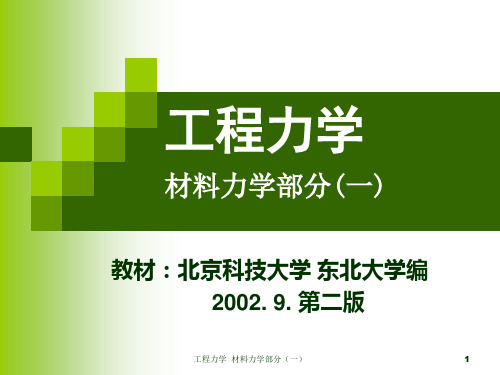 工程力学

材料力学部分(一)

教材：北京科技大学 东北大学编

2002. 9. 第二版

工程力学 材料力学部分（一）

1